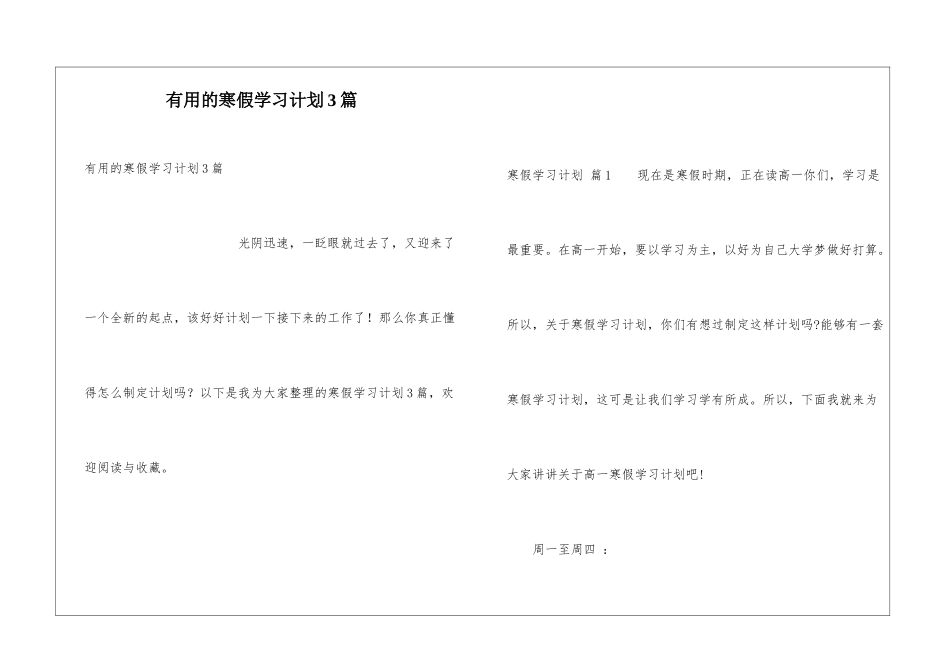 有用的寒假学习计划3篇

有用的寒假学习计划3篇

光阴迅速，一眨眼就过去了，又迎来了一个全新的起点，该好好计划一下接下来的工作了！那么你真正懂得怎么制定计划吗？以下是我为大家整理的寒假学习计划3篇，欢迎阅读与收藏。

寒假学习计划 篇1 现在是寒假时期，正在读高一你们，学习是最重要。在高一开始，要以学习为主，以好为自己大学梦做好打算。所以，关于寒假学习计划，你们有想过制定这样计划吗?能够有一套寒假学习计划，这可是让我们学习学有所成。所以，下面我就来为大家讲讲关于高一寒假学习计划吧!

周一至周四 ：